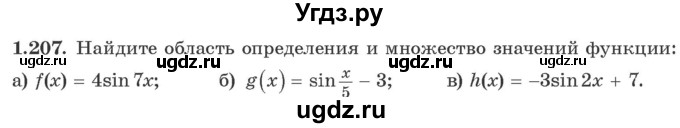 Угдз.ру

1.207. Найдите область определения и множество значений функции:
ugdz.ru ugdz.ru ugdz.ru ugdz.ru
а) $f(x) = 4\sin 7x$; б) $g(x) = \sin\frac{x}{5} - 3$; в) $h(x) = -3\sin 2x + 7$.

ugdz.ru